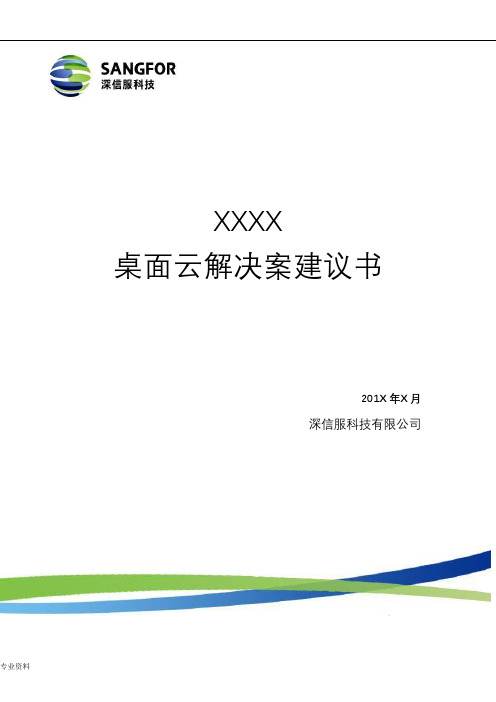 SANGFOR
深信服科技

XXXX
桌面云解决案建议书

201X 年X 月
深信服科技有限公司

专业资料